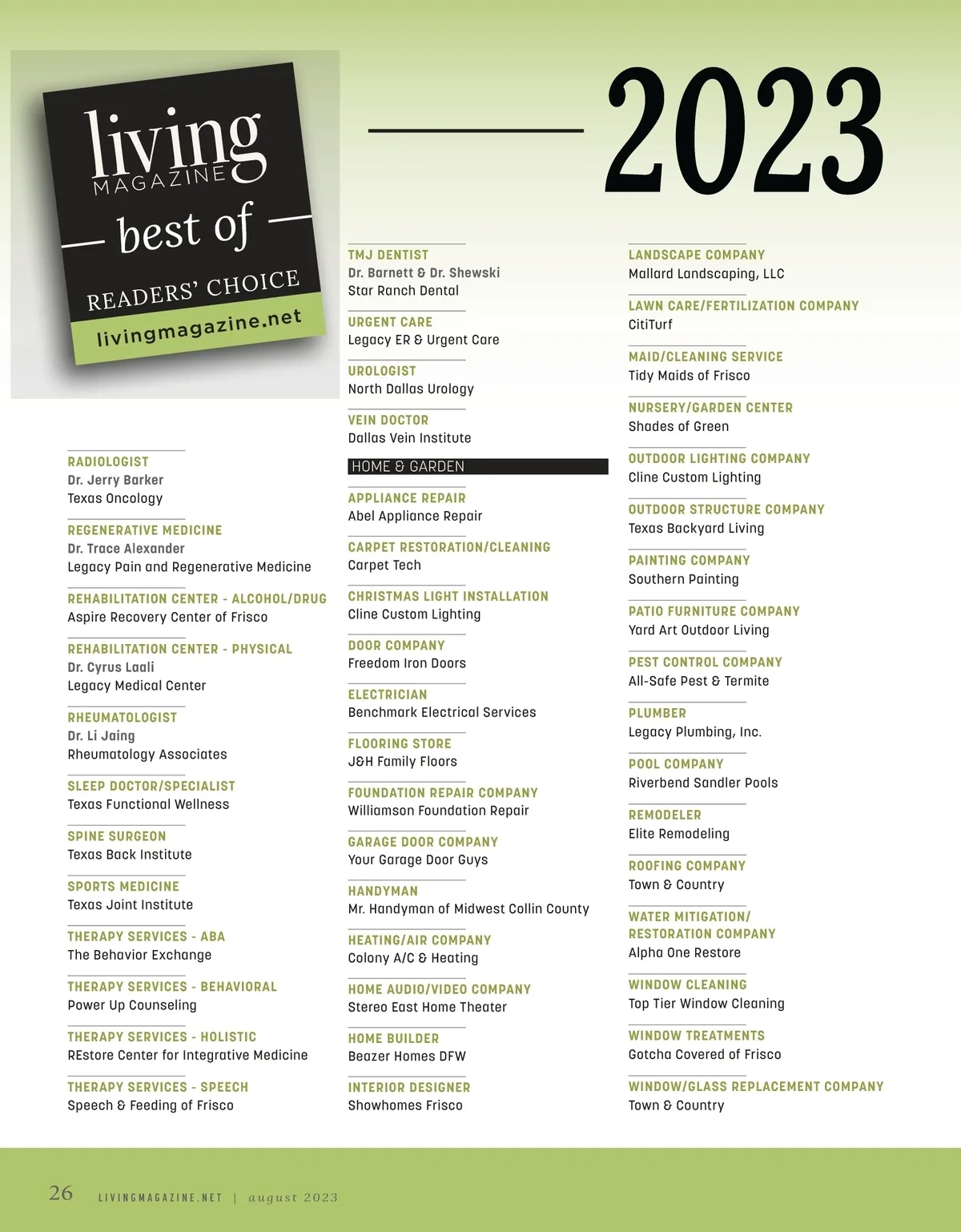 living MAGAZINE best of READERS' CHOICE livingmagazine.net

2023

RADIOLOGIST
Dr. Jerry Barker
Texas Oncology

REGENERATIVE MEDICINE
Dr. Trace Alexander
Legacy Pain and Regenerative Medicine

REHABILITATION CENTER - ALCOHOL/DRUG
Aspire Recovery Center of Frisco

REHABILITATION CENTER - PHYSICAL
Dr. Cyrus Laali
Legacy Medical Center

RHEUMATOLOGIST
Dr. Li Jaing
Rheumatology Associates

SLEEP DOCTOR/SPECIALIST
Texas Functional Wellness

SPINE SURGEON
Texas Back Institute

SPORTS MEDICINE
Texas Joint Institute

THERAPY SERVICES - ABA
The Behavior Exchange

THERAPY SERVICES - BEHAVIORAL
Power Up Counseling

THERAPY SERVICES - HOLISTIC
REstore Center for Integrative Medicine

THERAPY SERVICES - SPEECH
Speech & Feeding of Frisco

TMJ DENTIST
Dr. Barnett & Dr. Shewski
Star Ranch Dental

URGENT CARE
Legacy ER & Urgent Care

UROLOGIST
North Dallas Urology

VEIN DOCTOR
Dallas Vein Institute

HOME & GARDEN

APPLIANCE REPAIR
Abel Appliance Repair

CARPET RESTORATION/CLEANING
Carpet Tech

CHRISTMAS LIGHT INSTALLATION
Cline Custom Lighting

DOOR COMPANY
Freedom Iron Doors

ELECTRICIAN
Benchmark Electrical Services

FLOORING STORE
J&H Family Floors

FOUNDATION REPAIR COMPANY
Williamson Foundation Repair

GARAGE DOOR COMPANY
Your Garage Door Guys

HANDYMAN
Mr. Handyman of Midwest Collin County

HEATING/AIR COMPANY
Colony A/C & Heating

HOME AUDIO/VIDEO COMPANY
Stereo East Home Theater

HOME BUILDER
Beazer Homes DFW

INTERIOR DESIGNER
Showhomes Frisco

LANDSCAPE COMPANY
Mallard Landscaping, LLC

LAWN CARE/FERTILIZATION COMPANY
CitiTurf

MAID/CLEANING SERVICE
Tidy Maids of Frisco

NURSERY/GARDEN CENTER
Shades of Green

OUTDOOR LIGHTING COMPANY
Cline Custom Lighting

OUTDOOR STRUCTURE COMPANY
Texas Backyard Living

PAINTING COMPANY
Southern Painting

PATIO FURNITURE COMPANY
Yard Art Outdoor Living

PEST CONTROL COMPANY
All-Safe Pest & Termite

PLUMBER
Legacy Plumbing, Inc.

POOL COMPANY
Riverbend Sandler Pools

REMODELER
Elite Remodeling

ROOFING COMPANY
Town & Country

WATER MITIGATION/ RESTORATION COMPANY
Alpha One Restore

WINDOW CLEANING
Top Tier Window Cleaning

WINDOW TREATMENTS
Gotcha Covered of Frisco

WINDOW/GLASS REPLACEMENT COMPANY
Town & Country

26 LIVINGMAGAZINE.NET | august 2023